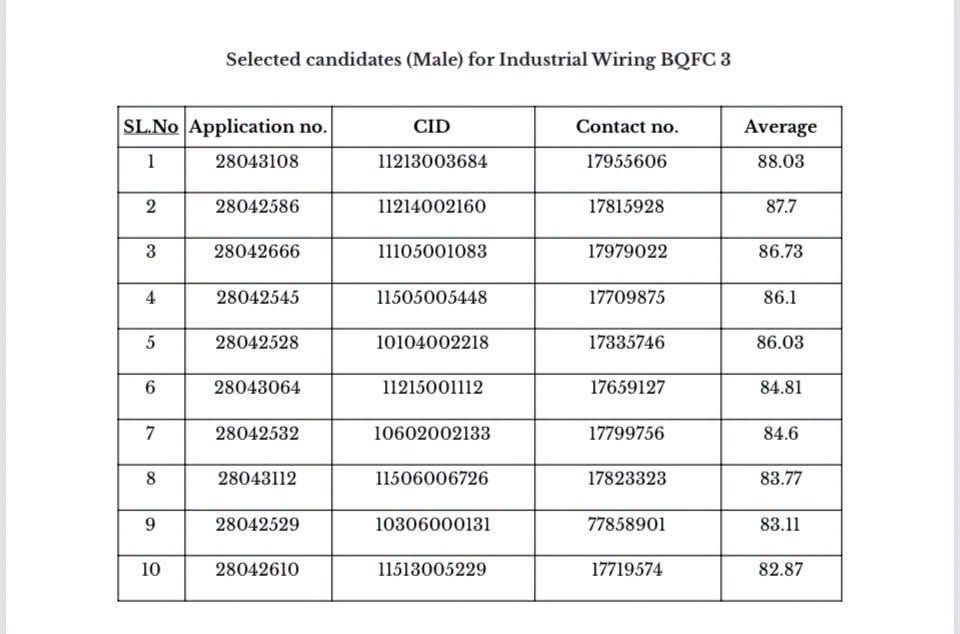 Selected candidates (Male) for Industrial Wiring BQFC 3

| SL.No | Application no. | CID | Contact no. | Average |
|---|---|---|---|---|
| 1 | 28043108 | 11213003684 | 17955606 | 88.03 |
| 2 | 28042586 | 11214002160 | 17815928 | 87.7 |
| 3 | 28042666 | 11105001083 | 17979022 | 86.73 |
| 4 | 28042545 | 11505005448 | 17709875 | 86.1 |
| 5 | 28042528 | 10104002218 | 17335746 | 86.03 |
| 6 | 28043064 | 11215001112 | 17659127 | 84.81 |
| 7 | 28042532 | 10602002133 | 17799756 | 84.6 |
| 8 | 28043112 | 11506006726 | 17823323 | 83.77 |
| 9 | 28042529 | 10306000131 | 77858901 | 83.11 |
| 10 | 28042610 | 11513005229 | 17719574 | 82.87 |